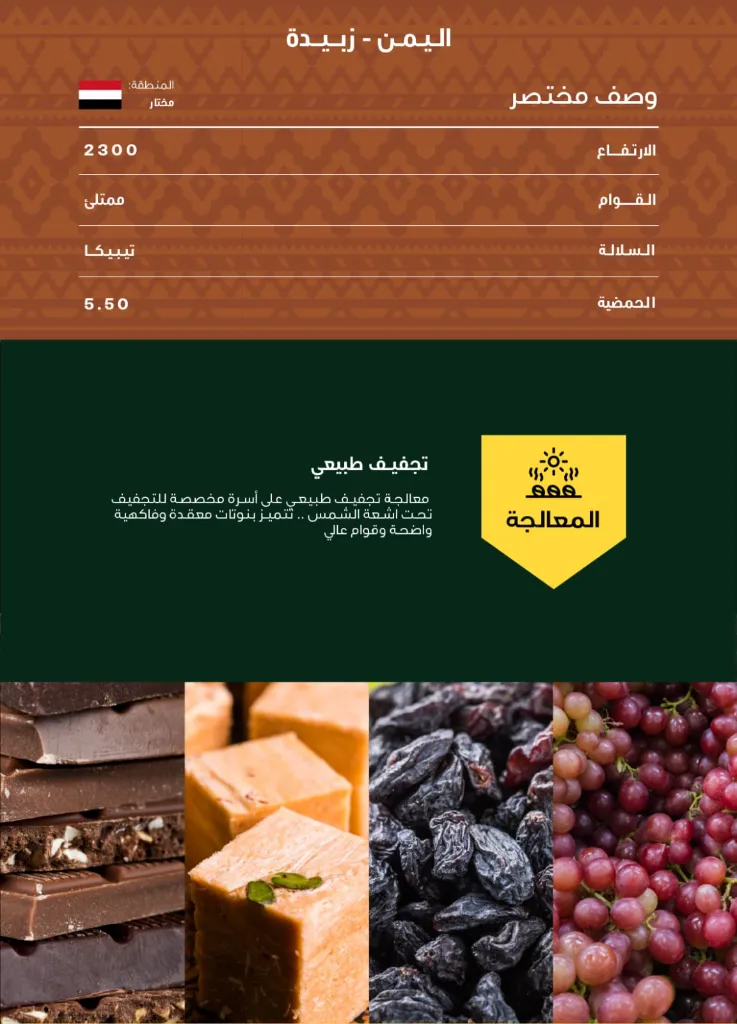 اليمن - زبيدة

وصف مختصر

المنطقة:
مختار

الارتفاع
2300

القوام
ممتلئ

السلالة
تيبيكا

الحمضية
5.50

المعالجة

تجفيف طبيعي

معالجة تجفيف طبيعي على أسرة مخصصة للتجفيف تحت اشعة الشمس .. تتميز بنوتات معقدة وفاكهية واضحة وقوام عالي